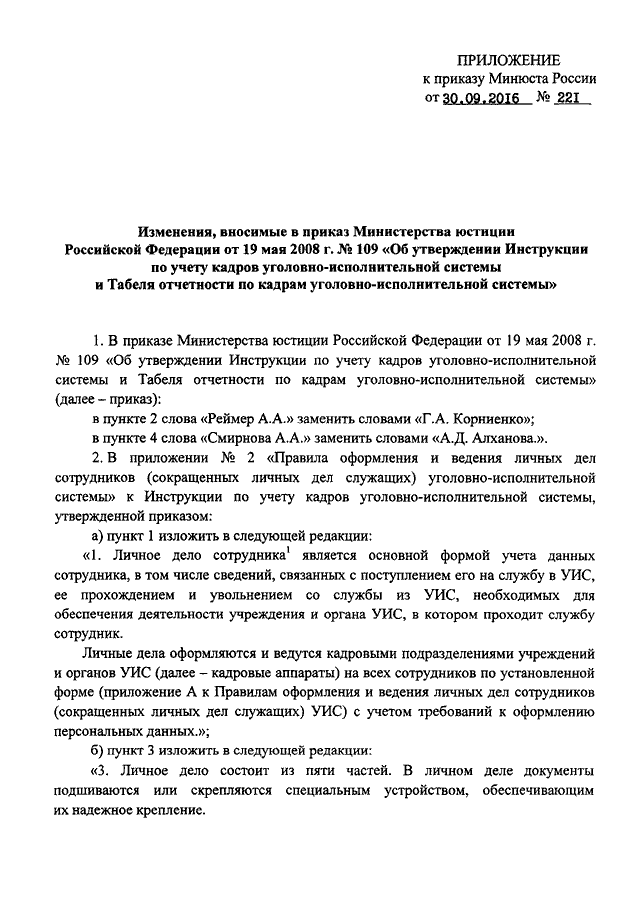 ПРИЛОЖЕНИЕ
к приказу Минюста России
от 30.09.2016 № 221

Изменения, вносимые в приказ Министерства юстиции Российской Федерации от 19 мая 2008 г. № 109 «Об утверждении Инструкции по учету кадров уголовно-исполнительной системы и Табеля отчетности по кадрам уголовно-исполнительной системы»

1. В приказе Министерства юстиции Российской Федерации от 19 мая 2008 г. № 109 «Об утверждении Инструкции по учету кадров уголовно-исполнительной системы и Табеля отчетности по кадрам уголовно-исполнительной системы» (далее – приказ):

в пункте 2 слова «Реймер А.А.» заменить словами «Г.А. Корниенко»;

в пункте 4 слова «Смирнова А.А.» заменить словами «А.Д. Алханова.».

2. В приложении № 2 «Правила оформления и ведения личных дел сотрудников (сокращенных личных дел служащих) уголовно-исполнительной системы» к Инструкции по учету кадров уголовно-исполнительной системы, утвержденной приказом:

а) пункт 1 изложить в следующей редакции:

«1. Личное дело сотрудника$^1$ является основной формой учета данных сотрудника, в том числе сведений, связанных с поступлением его на службу в УИС, ее прохождением и увольнением со службы из УИС, необходимых для обеспечения деятельности учреждения и органа УИС, в котором проходит службу сотрудник.

Личные дела оформляются и ведутся кадровыми подразделениями учреждений и органов УИС (далее – кадровые аппараты) на всех сотрудников по установленной форме (приложение А к Правилам оформления и ведения личных дел сотрудников (сокращенных личных дел служащих) УИС) с учетом требований к оформлению персональных данных.»;

б) пункт 3 изложить в следующей редакции:

«3. Личное дело состоит из пяти частей. В личном деле документы подшиваются или скрепляются специальным устройством, обеспечивающим их надежное крепление.